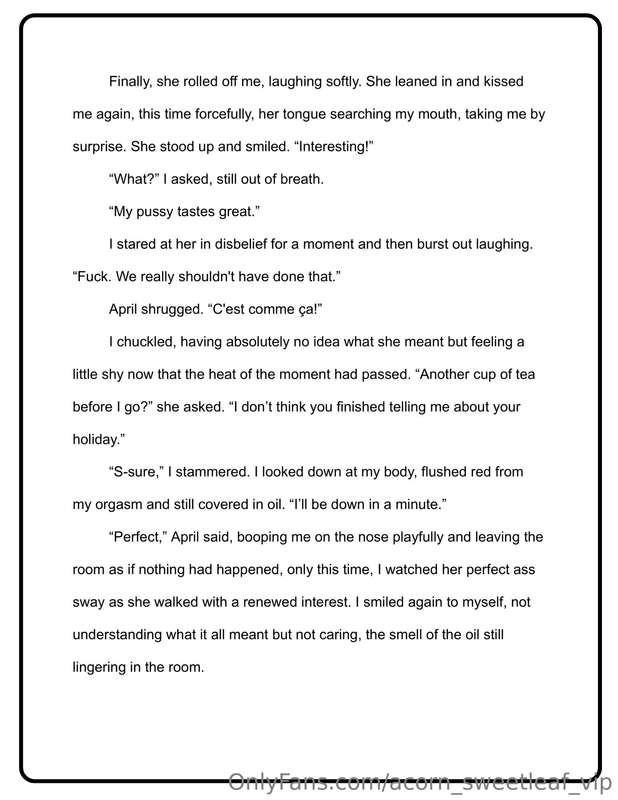 Finally, she rolled off me, laughing softly. She leaned in and kissed me again, this time forcefully, her tongue searching my mouth, taking me by surprise. She stood up and smiled. "Interesting!"

"What?" I asked, still out of breath.

"My pussy tastes great."

I stared at her in disbelief for a moment and then burst out laughing. "Fuck. We really shouldn't have done that."

April shrugged. "C'est comme ça!"

I chuckled, having absolutely no idea what she meant but feeling a little shy now that the heat of the moment had passed. "Another cup of tea before I go?" she asked. "I don't think you finished telling me about your holiday."

"S-sure," I stammered. I looked down at my body, flushed red from my orgasm and still covered in oil. "I'll be down in a minute."

"Perfect," April said, booping me on the nose playfully and leaving the room as if nothing had happened, only this time, I watched her perfect ass sway as she walked with a renewed interest. I smiled again to myself, not understanding what it all meant but not caring, the smell of the oil still lingering in the room.

OnlyFans.com/acorn_sweetleaf_vip